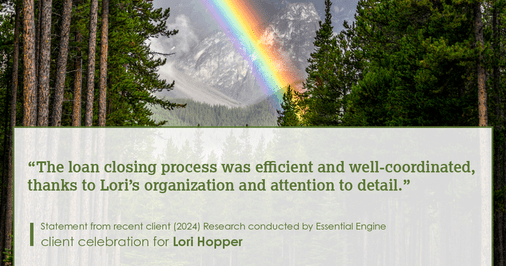 “The loan closing process was efficient and well-coordinated, thanks to Lori’s organization and attention to detail.”

Statement from recent client (2024) Research conducted by Essential Engine
client celebration for Lori Hopper